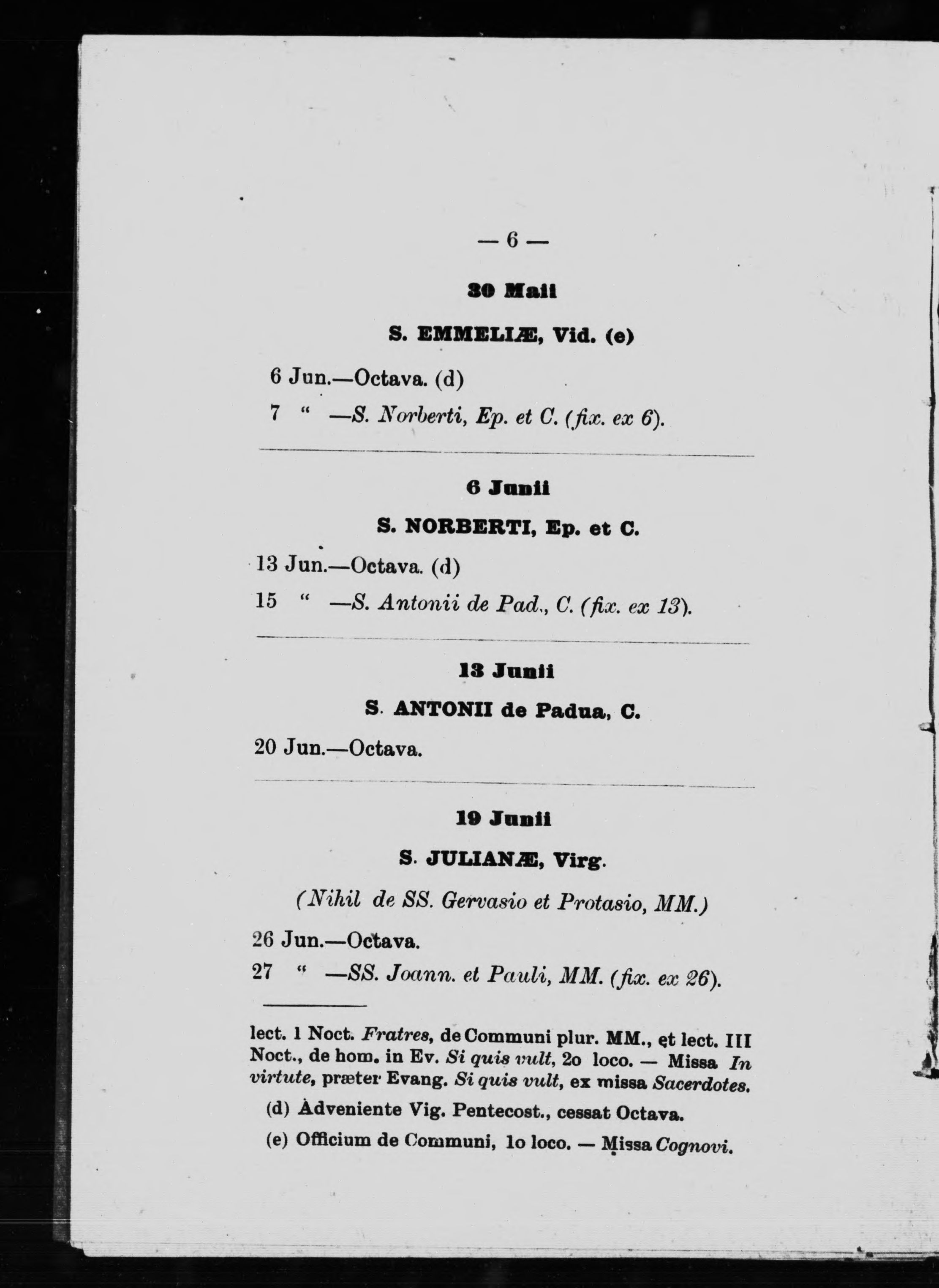 — 6 —

30 Maii

S. EMMELIÆ, Vid. (e)

6 Jun.—Octava. (d)

7 " —S. Norberti, Ep. et C. (fix. ex 6).

6 Junii

S. NORBERTI, Ep. et C.

13 Jun.—Octava. (d)

15 " —S. Antonii de Pad., C. (fix. ex 13).

13 Junii

S. ANTONII de Padua, C.

20 Jun.—Octava.

19 Junii

S. JULIANÆ, Virg.

(Nihil de SS. Gervasio et Protasio, MM.)

26 Jun.—Octava.

27 " —SS. Joann. et Pauli, MM. (fix. ex 26).

lect. 1 Noct. Fratres, de Communi plur. MM., et lect. III Noct., de hom. in Ev. Si quis vult, 2o loco. — Missa In virtute, præter Evang. Si quis vult, ex missa Sacerdotes.

(d) Adveniente Vig. Pentecost., cessat Octava.

(e) Officium de Communi, 1o loco. — Missa Cognovi.